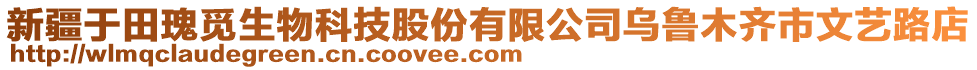 新疆于田瑰觅生物科技股份有限公司乌鲁木齐市文艺路店
http://wlmqclaudegreen.cn.coovee.com